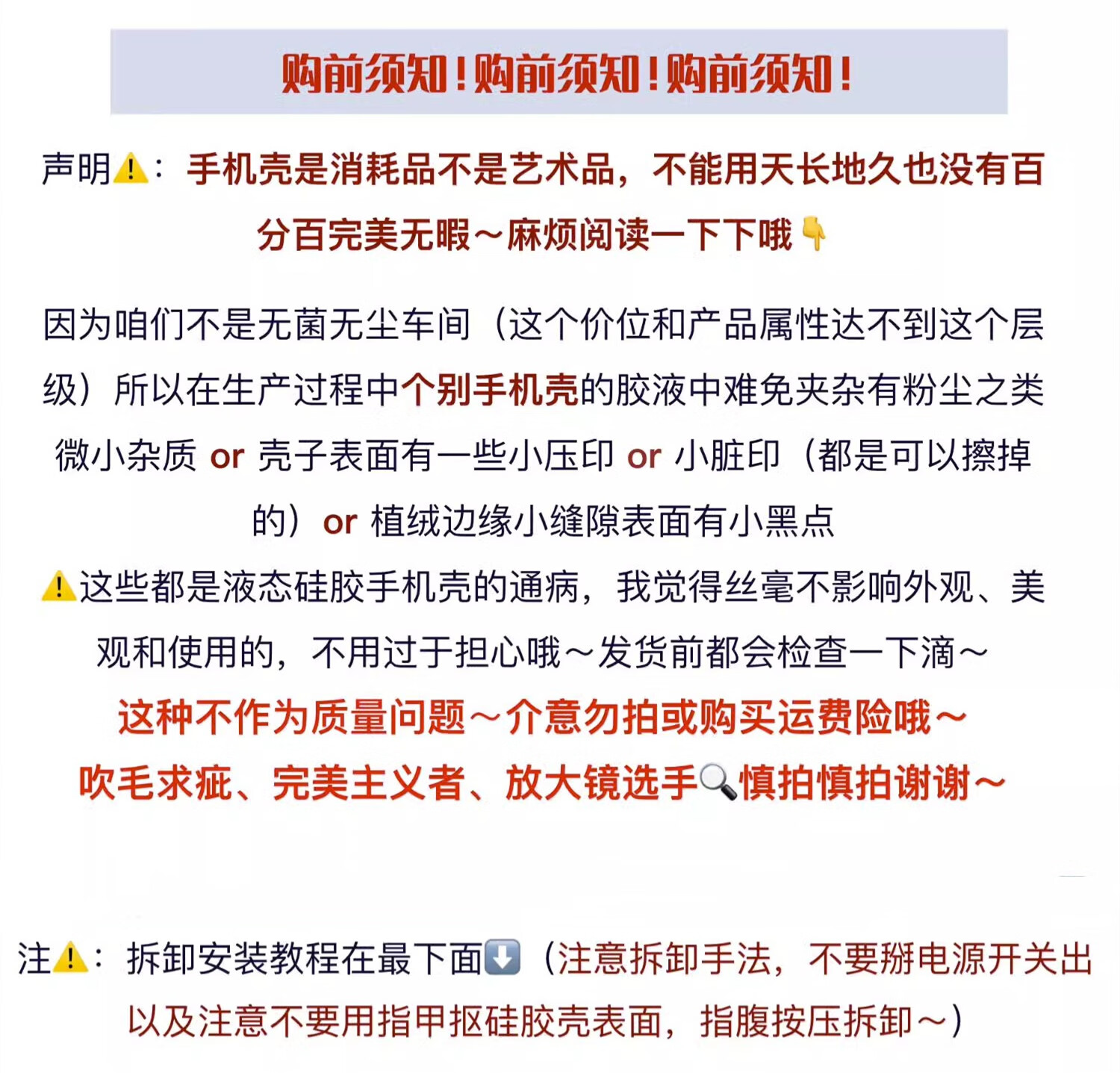 购前须知！购前须知！购前须知！

声明⚠️：手机壳是消耗品不是艺术品，不能用天长地久也没有百分百完美无暇～麻烦阅读一下下哦👇

因为咱们不是无菌无尘车间（这个价位和产品属性达不到这个层级）所以在生产过程中个别手机壳的胶液中难免夹杂有粉尘之类微小杂质 or 壳子表面有一些小压印 or 小脏印（都是可以擦掉的）or 植绒边缘小缝隙表面有小黑点

⚠️这些都是液态硅胶手机壳的通病，我觉得丝毫不影响外观、美观和使用的，不用过于担心哦～发货前都会检查一下滴～
这种不作为质量问题～介意勿拍或购买运费险哦～
吹毛求疵、完美主义者、放大镜选手🔍慎拍慎拍谢谢～

注⚠️：拆卸安装教程在最下面⬇️（注意拆卸手法，不要掰电源开关出以及注意不要用指甲抠硅胶壳表面，指腹按压拆卸～）